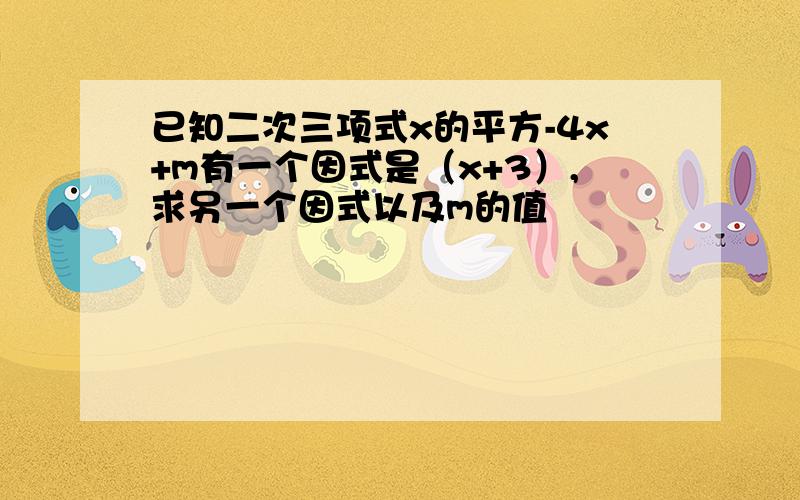 已知二次三项式x的平方-4x+m有一个因式是（x+3），求另一个因式以及m的值